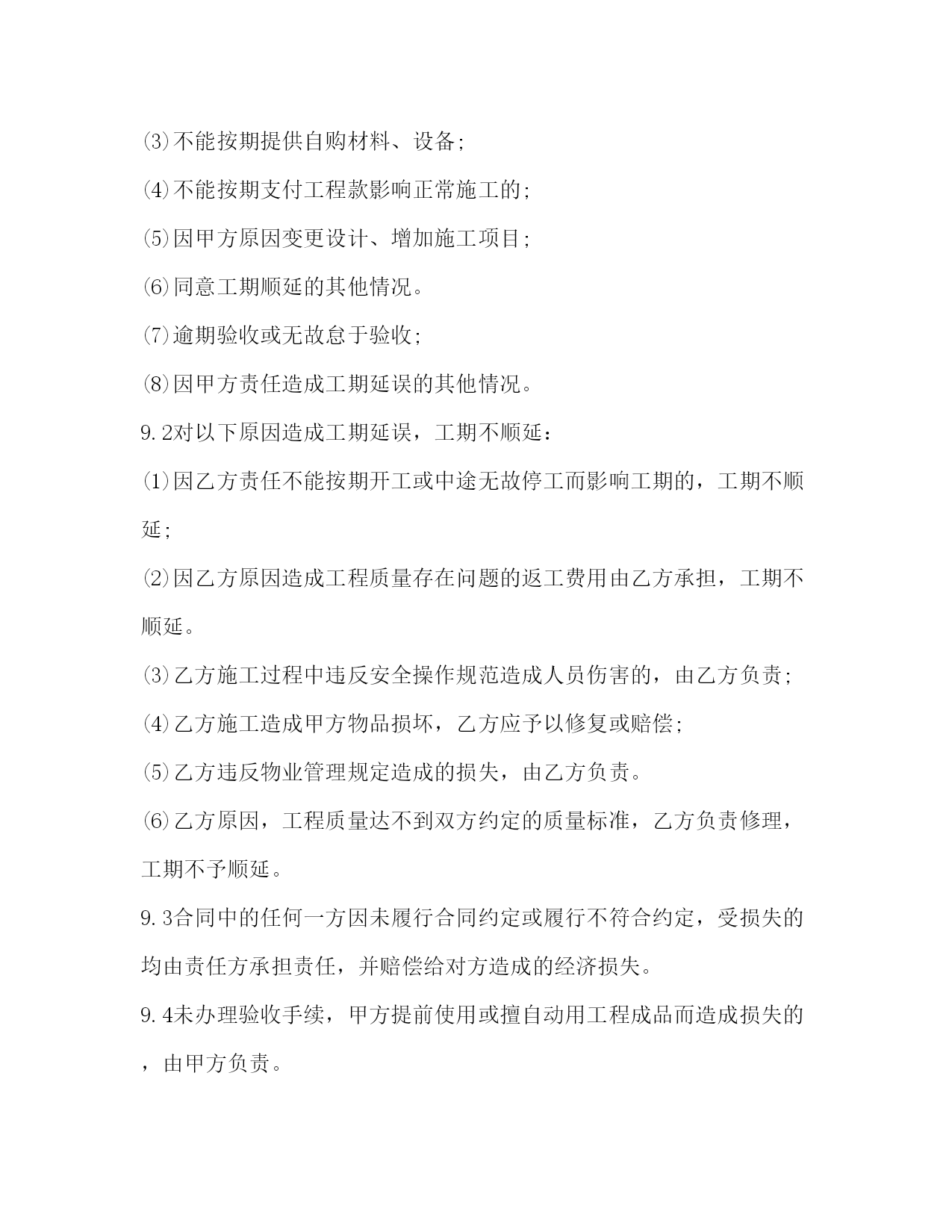 ⑶不能按期提供自购材料、设备;

⑷不能按期支付工程款影响正常施工的;

⑸因甲方原因变更设计、增加施工项目;

⑹同意工期顺延的其他情况。

⑺逾期验收或无故怠于验收;

⑻因甲方责任造成工期延误的其他情况。

9.2对以下原因造成工期延误，工期不顺延:

⑴因乙方责任不能按期开工或中途无故停工而影响工期的，工期不顺延;

⑵因乙方原因造成工程质量存在问题的返工费用由乙方承担，工期不顺延。

⑶乙方施工过程中违反安全操作规范造成人员伤害的，由乙方负责;

⑷乙方施工造成甲方物品损坏，乙方应予以修复或赔偿;

⑸乙方违反物业管理规定造成的损失，由乙方负责。

⑹乙方原因，工程质量达不到双方约定的质量标准，乙方负责修理，工期不予顺延。

9.3合同中的任何一方因未履行合同约定或履行不符合约定，受损失的均由责任方承担责任，并赔偿给对方造成的经济损失。

9.4未办理验收手续，甲方提前使用或擅自动用工程成品而造成损失的，由甲方负责。